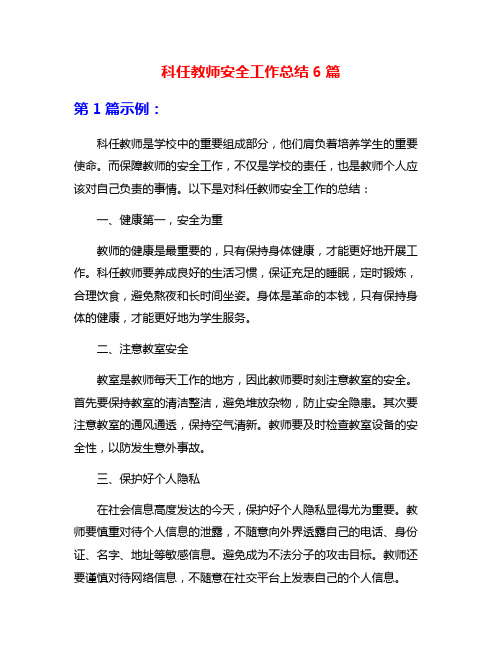 科任教师安全工作总结 6 篇

第 1 篇示例：

科任教师是学校中的重要组成部分，他们肩负着培养学生的重要使命。而保障教师的安全工作，不仅是学校的责任，也是教师个人应该对自己负责的事情。以下是对科任教师安全工作的总结：

一、健康第一，安全为重

教师的健康是最重要的，只有保持身体健康，才能更好地开展工作。科任教师要养成良好的生活习惯，保证充足的睡眠，定时锻炼，合理饮食，避免熬夜和长时间坐姿。身体是革命的本钱，只有保持身体的健康，才能更好地为学生服务。

二、注意教室安全

教室是教师每天工作的地方，因此教师要时刻注意教室的安全。首先要保持教室的清洁整洁，避免堆放杂物，防止安全隐患。其次要注意教室的通风通透，保持空气清新。教师要及时检查教室设备的安全性，以防发生意外事故。

三、保护好个人隐私

在社会信息高度发达的今天，保护好个人隐私显得尤为重要。教师要慎重对待个人信息的泄露，不随意向外界透露自己的电话、身份证、名字、地址等敏感信息。避免成为不法分子的攻击目标。教师还要谨慎对待网络信息，不随意在社交平台上发表自己的个人信息。